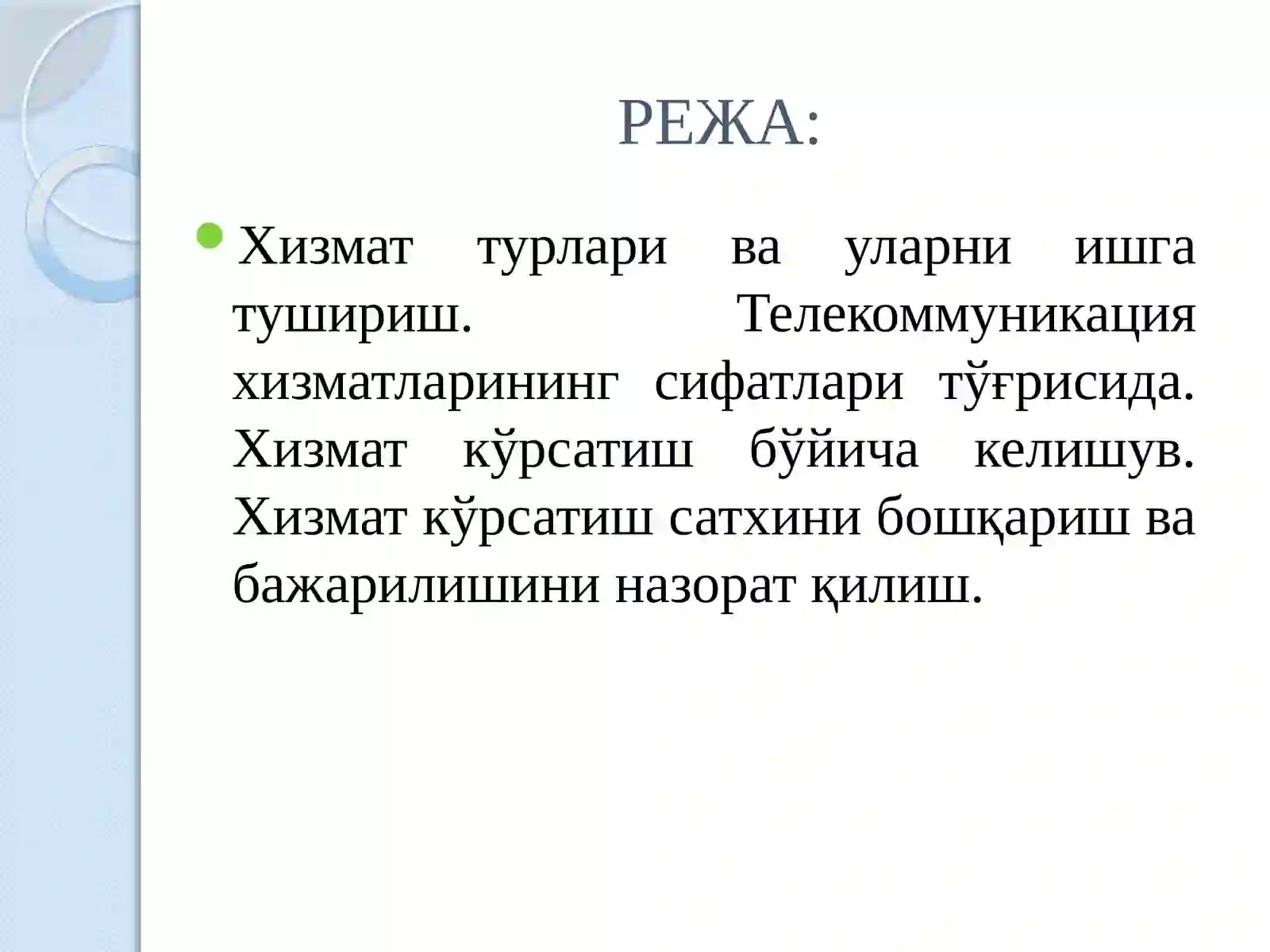 РЕЖА:

Хизмат турлари ва уларни ишга тушириш. Телекоммуникация хизматларининг сифатлари тўғрисида. Хизмат кўрсатиш бўйича келишув. Хизмат кўрсатиш сатхини бошқариш ва бажарилишини назорат қилиш.